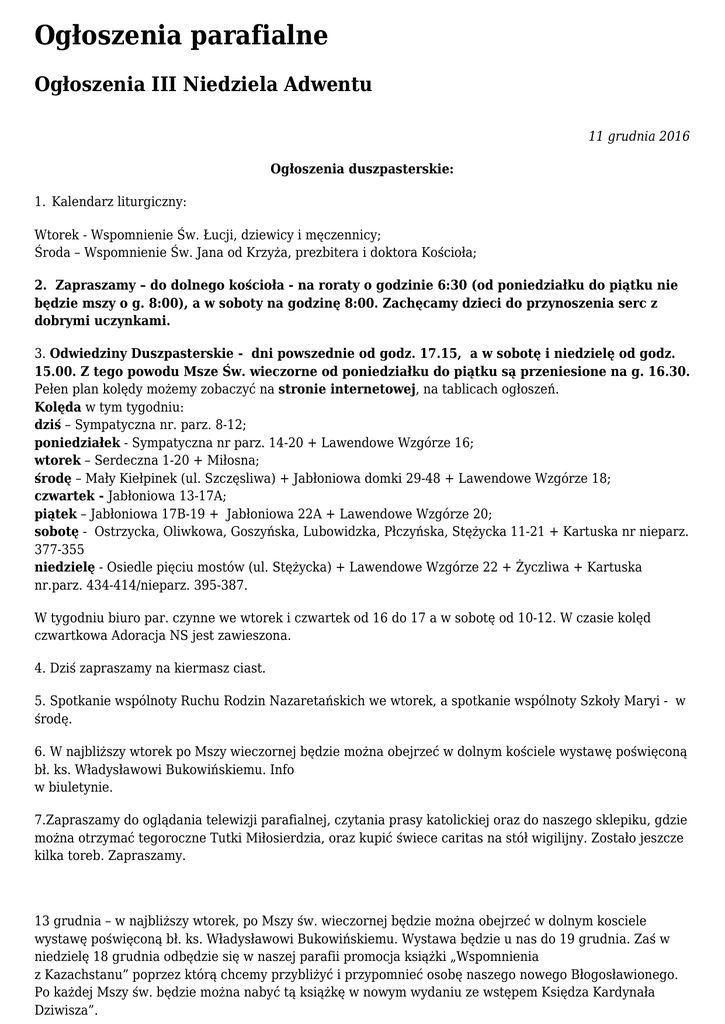 Ogłoszenia parafialne

Ogłoszenia III Niedziela Adwentu

11 grudnia 2016

Ogłoszenia duszpasterskie:

1. Kalendarz liturgiczny:

Wtorek - Wspomnienie Św. Łucji, dziewicy i męczennicy;
Środa – Wspomnienie Św. Jana od Krzyża, prezbitera i doktora Kościoła;

2. Zapraszamy – do dolnego kościoła - na roraty o godzinie 6:30 (od poniedziałku do piątku nie będzie mszy o g. 8:00), a w soboty na godzinę 8:00. Zachęcamy dzieci do przynoszenia serc z dobrymi uczynkami.

3. Odwiedziny Duszpasterskie - dni powszednie od godz. 17.15, a w sobotę i niedzielę od godz. 15.00. Z tego powodu Msze Św. wieczorne od poniedziałku do piątku są przeniesione na g. 16.30. Pełen plan kolędy możemy zobaczyć na stronie internetowej, na tablicach ogłoszeń.
Kolęda w tym tygodniu:
dziś – Sympatyczna nr. parz. 8-12;
poniedziałek - Sympatyczna nr parz. 14-20 + Lawendowe Wzgórze 16;
wtorek – Serdeczna 1-20 + Miłosna;
środę – Mały Kiełpinek (ul. Szczęsliwa) + Jabłoniowa domki 29-48 + Lawendowe Wzgórze 18;
czwartek - Jabłoniowa 13-17A;
piątek – Jabłoniowa 17B-19 + Jabłoniowa 22A + Lawendowe Wzgórze 20;
sobotę - Ostrzycka, Oliwkowa, Goszyńska, Lubowidzka, Płczyńska, Stężycka 11-21 + Kartuska nr nieparz. 377-355
niedzielę - Osiedle pięciu mostów (ul. Stężycka) + Lawendowe Wzgórze 22 + Życzliwa + Kartuska nr.parz. 434-414/nieparz. 395-387.

W tygodniu biuro par. czynne we wtorek i czwartek od 16 do 17 a w sobotę od 10-12. W czasie kolęd czwartkowa Adoracja NS jest zawieszona.

4. Dziś zapraszamy na kiermasz ciast.

5. Spotkanie wspólnoty Ruchu Rodzin Nazaretańskich we wtorek, a spotkanie wspólnoty Szkoły Maryi - w środę.

6. W najbliższy wtorek po Mszy wieczornej będzie można obejrzeć w dolnym kościele wystawę poświęconą bł. ks. Władysławowi Bukowińskiemu. Info
w biuletynie.

7.Zapraszamy do oglądania telewizji parafialnej, czytania prasy katolickiej oraz do naszego sklepiku, gdzie można otrzymać tegoroczne Tutki Miłosierdzia, oraz kupić świece caritas na stół wigilijny. Zostało jeszcze kilka toreb. Zapraszamy.

13 grudnia – w najbliższy wtorek, po Mszy św. wieczornej będzie można obejrzeć w dolnym kosciele wystawę poświęconą bł. ks. Władysławowi Bukowińskiemu. Wystawa będzie u nas do 19 grudnia. Zaś w niedzielę 18 grudnia odbędzie się w naszej parafii promocja książki „Wspomnienia z Kazachstanu" poprzez którą chcemy przybliżyć i przypomnieć osobę naszego nowego Błogosławionego. Po każdej Mszy św. będzie można nabyć tą książkę w nowym wydaniu ze wstępem Księdza Kardynała Dziwisza".